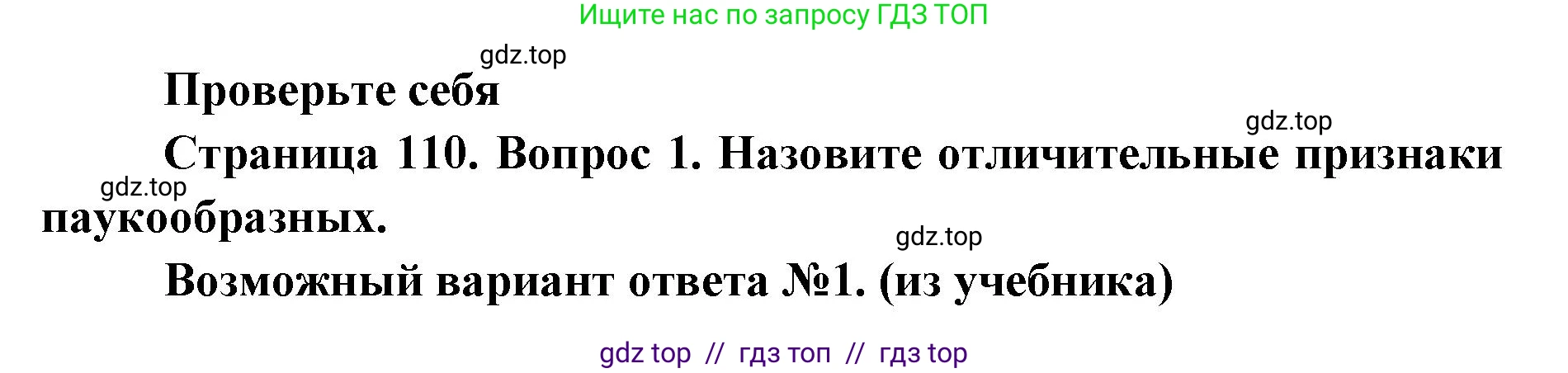 Ищите нас по запросу ГДЗ ТОП

gdz.top

Проверьте себя

gdz.top

Страница 110. Вопрос 1. Назовите отличительные признаки паукообразных.

gdz.top

gdz.top

Возможный вариант ответа №1. (из учебника)

gdz top // гдз топ // гдз top